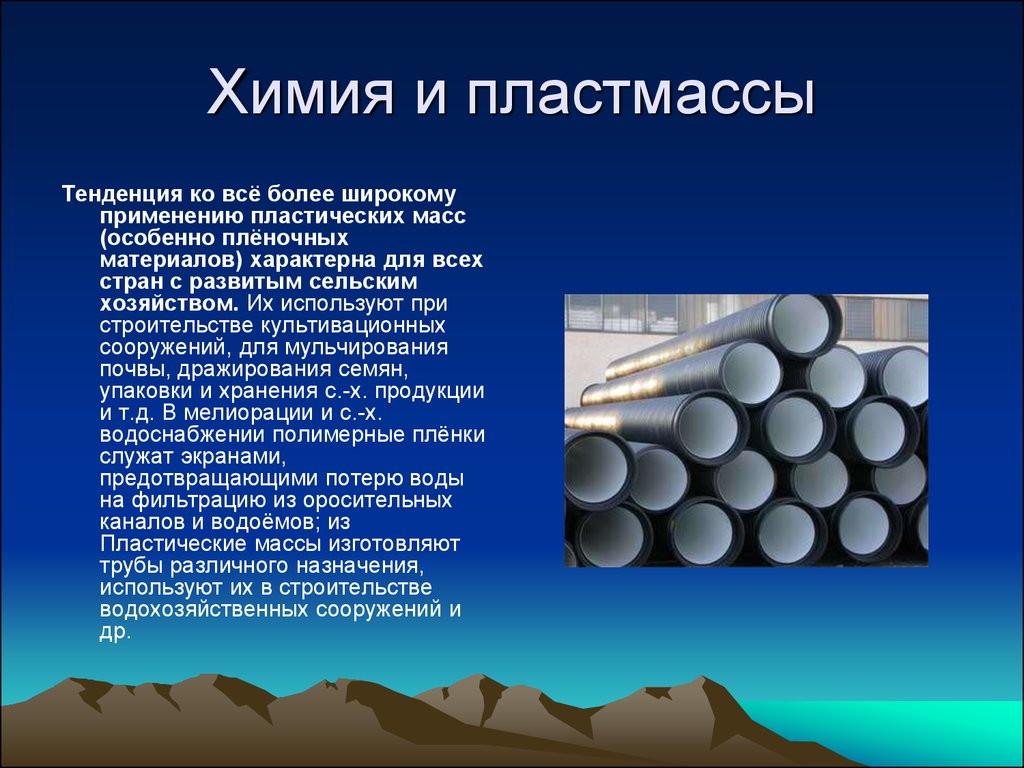 Химия и пластмассы

Тенденция ко всё более широкому применению пластических масс (особенно плёночных материалов) характерна для всех стран с развитым сельским хозяйством. Их используют при строительстве культивационных сооружений, для мульчирования почвы, дражирования семян, упаковки и хранения с.-х. продукции и т.д. В мелиорации и с.-х. водоснабжении полимерные плёнки служат экранами, предотвращающими потерю воды на фильтрацию из оросительных каналов и водоёмов; из Пластические массы изготовляют трубы различного назначения, используют их в строительстве водохозяйственных сооружений и др.